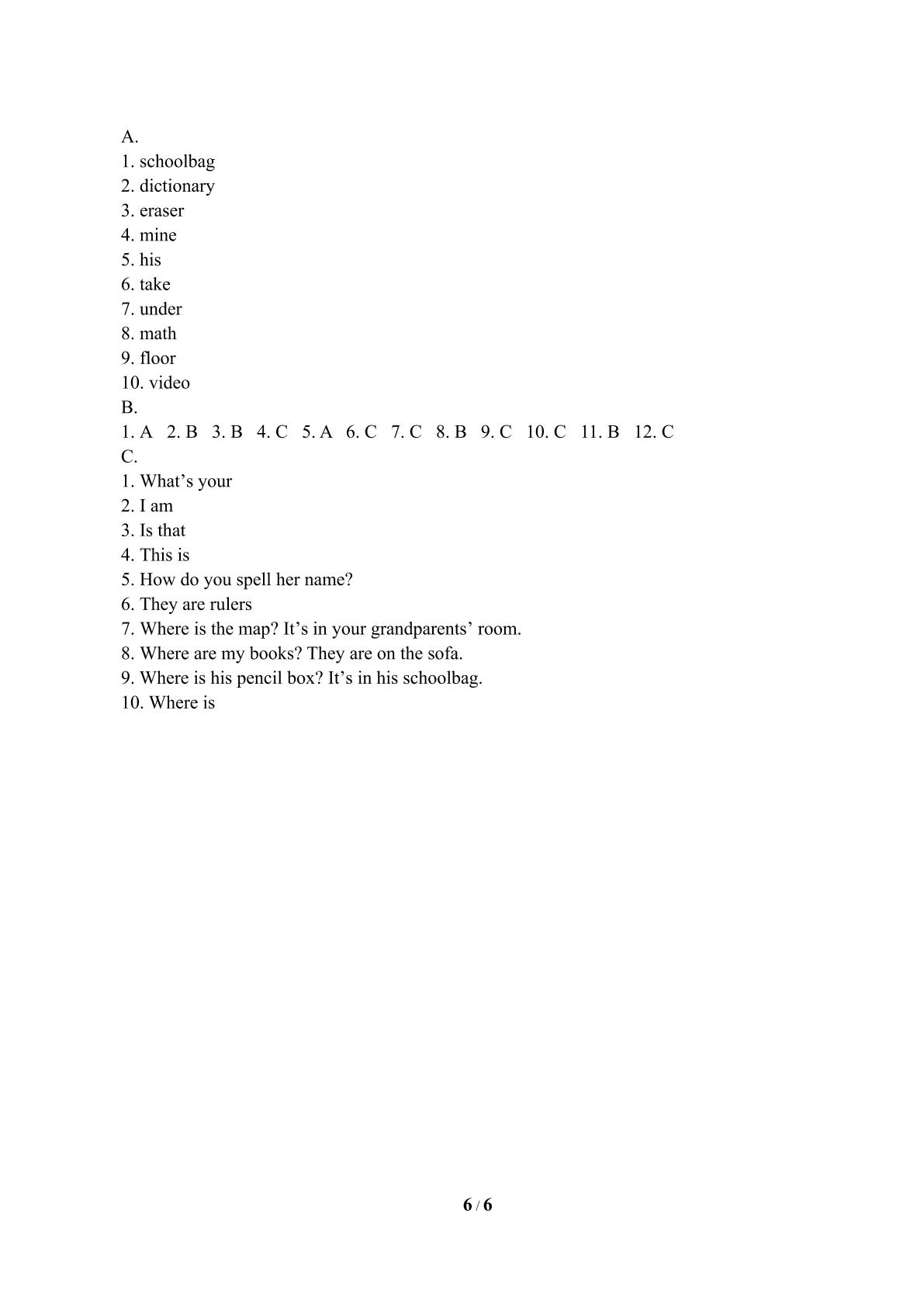 A.
1. schoolbag
2. dictionary
3. eraser
4. mine
5. his
6. take
7. under
8. math
9. floor
10. video
B.
1. A   2. B   3. B   4. C   5. A   6. C   7. C   8. B   9. C   10. C   11. B   12. C
C.
1. What's your
2. I am
3. Is that
4. This is
5. How do you spell her name?
6. They are rulers
7. Where is the map? It's in your grandparents' room.
8. Where are my books? They are on the sofa.
9. Where is his pencil box? It's in his schoolbag.
10. Where is

6 / 6